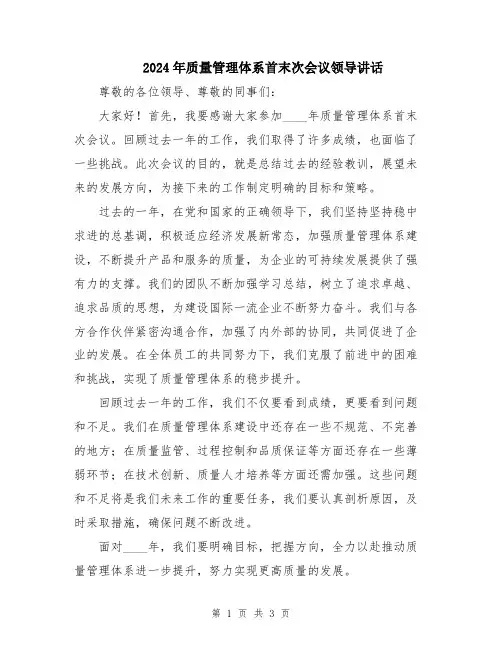 2024年质量管理体系首末次会议领导讲话

尊敬的各位领导、尊敬的同事们：

大家好！首先，我要感谢大家参加____年质量管理体系首末次会议。回顾过去一年的工作，我们取得了许多成绩，也面临了一些挑战。此次会议的目的，就是总结过去的经验教训，展望未来的发展方向，为接下来的工作制定明确的目标和策略。

过去的一年，在党和国家的正确领导下，我们坚持坚持稳中求进的总基调，积极适应经济发展新常态，加强质量管理体系建设，不断提升产品和服务的质量，为企业的可持续发展提供了强有力的支撑。我们的团队不断加强学习总结，树立了追求卓越、追求品质的思想，为建设国际一流企业不断努力奋斗。我们与各方合作伙伴紧密沟通合作，加强了内外部的协同，共同促进了企业的发展。在全体员工的共同努力下，我们克服了前进中的困难和挑战，实现了质量管理体系的稳步提升。

回顾过去一年的工作，我们不仅要看到成绩，更要看到问题和不足。我们在质量管理体系建设中还存在一些不规范、不完善的地方；在质量监管、过程控制和品质保证等方面还存在一些薄弱环节；在技术创新、质量人才培养等方面还需加强。这些问题和不足将是我们未来工作的重要任务，我们要认真剖析原因，及时采取措施，确保问题不断改进。

面对____年，我们要明确目标，把握方向，全力以赴推动质量管理体系进一步提升，努力实现更高质量的发展。

第 1 页 共 3 页